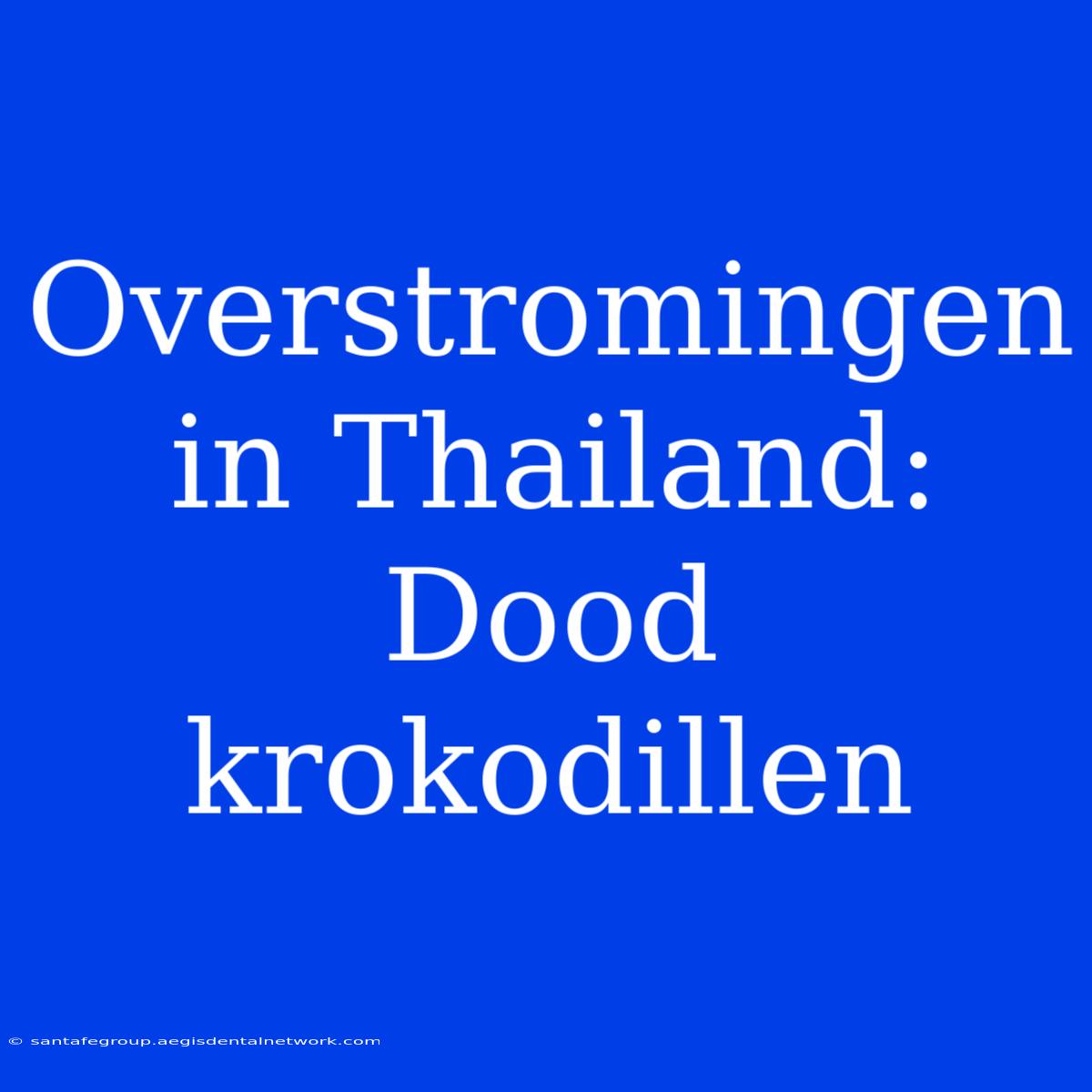 Overstromingen in Thailand: Dood krokodillen

© santafegroup.aegisdentalnetwork.com